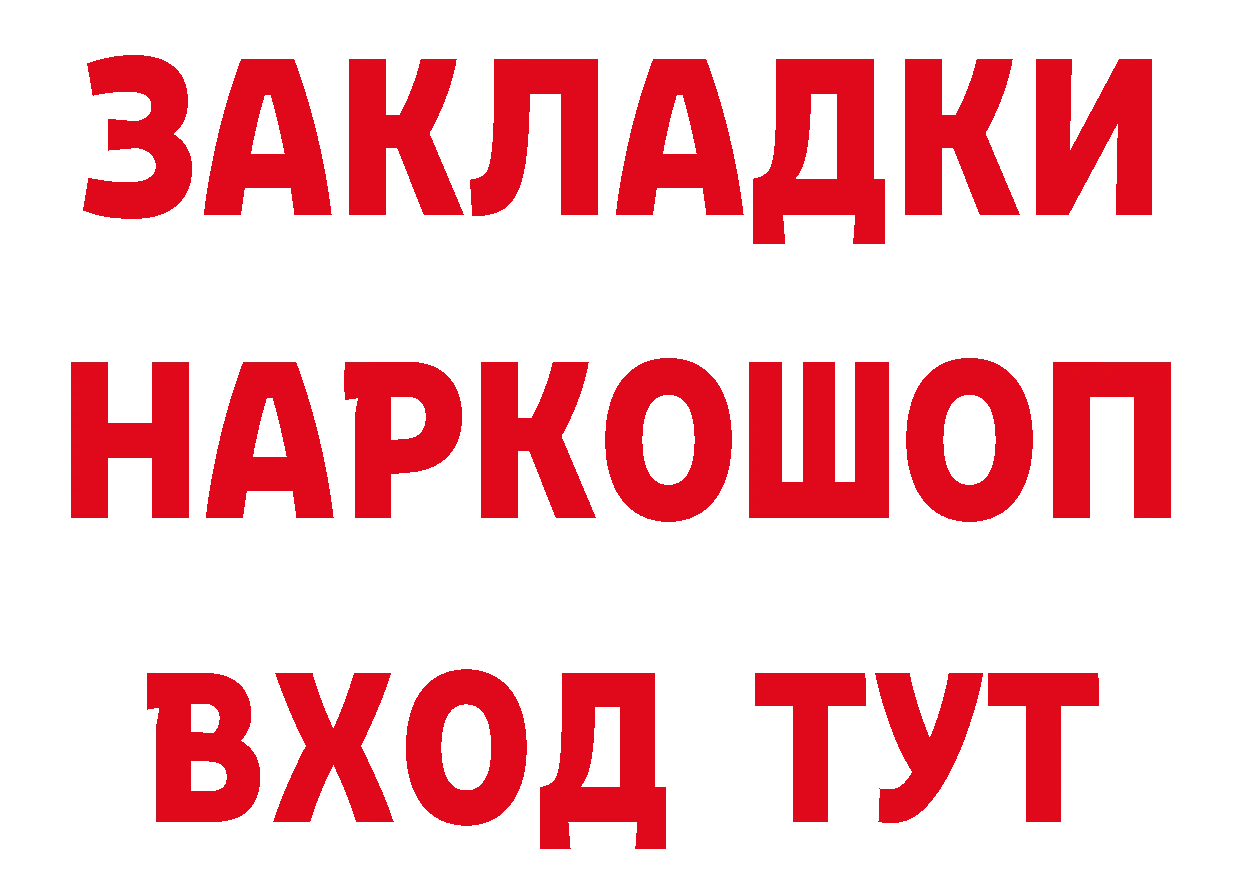 ЗАКЛАДКИ НАРКОШОП ВХОД ТУТ